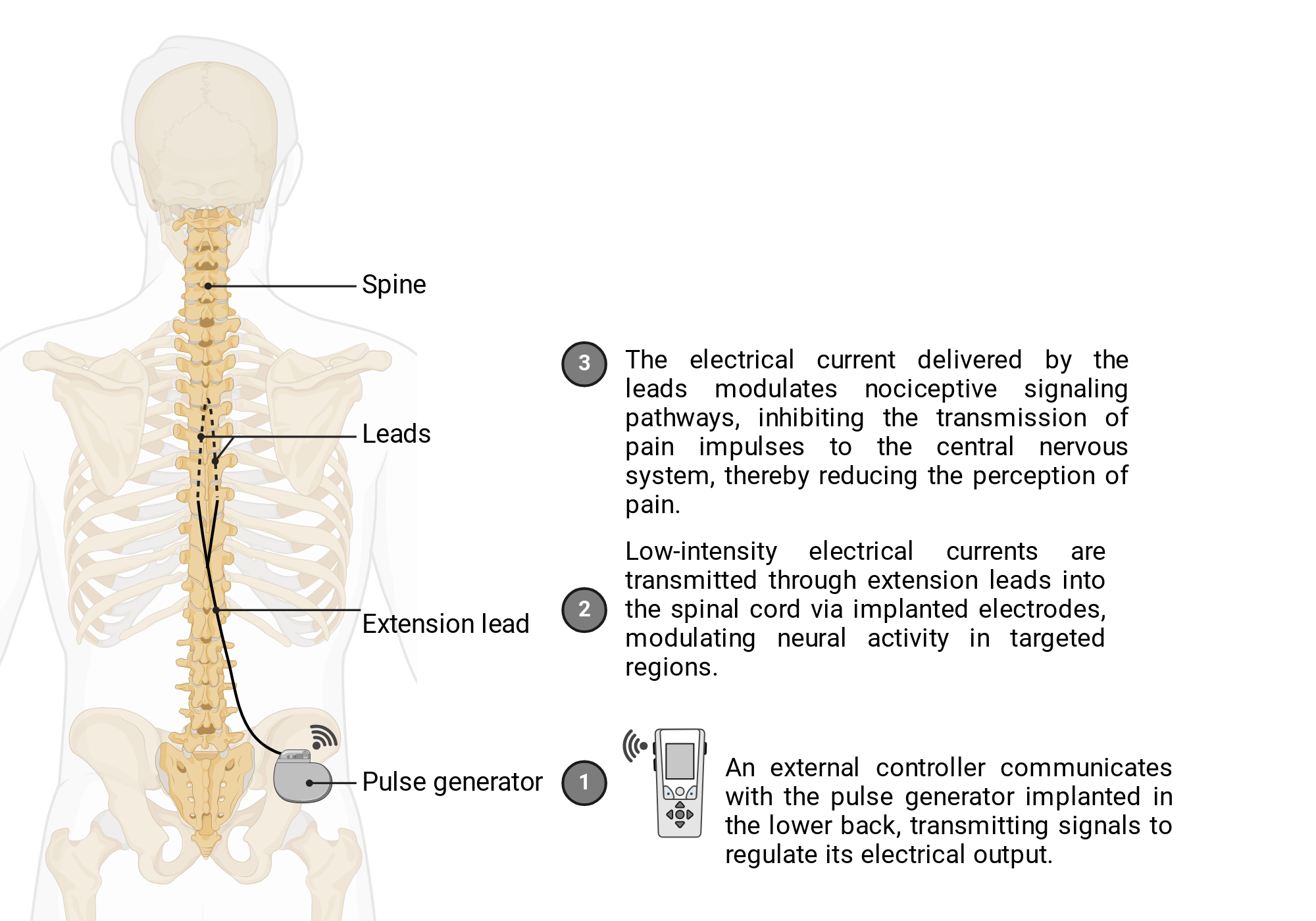 Spine

Leads

Extension lead

Pulse generator

3 The electrical current delivered by the leads modulates nociceptive signaling pathways, inhibiting the transmission of pain impulses to the central nervous system, thereby reducing the perception of pain.

2 Low-intensity electrical currents are transmitted through extension leads into the spinal cord via implanted electrodes, modulating neural activity in targeted regions.

1 An external controller communicates with the pulse generator implanted in the lower back, transmitting signals to regulate its electrical output.